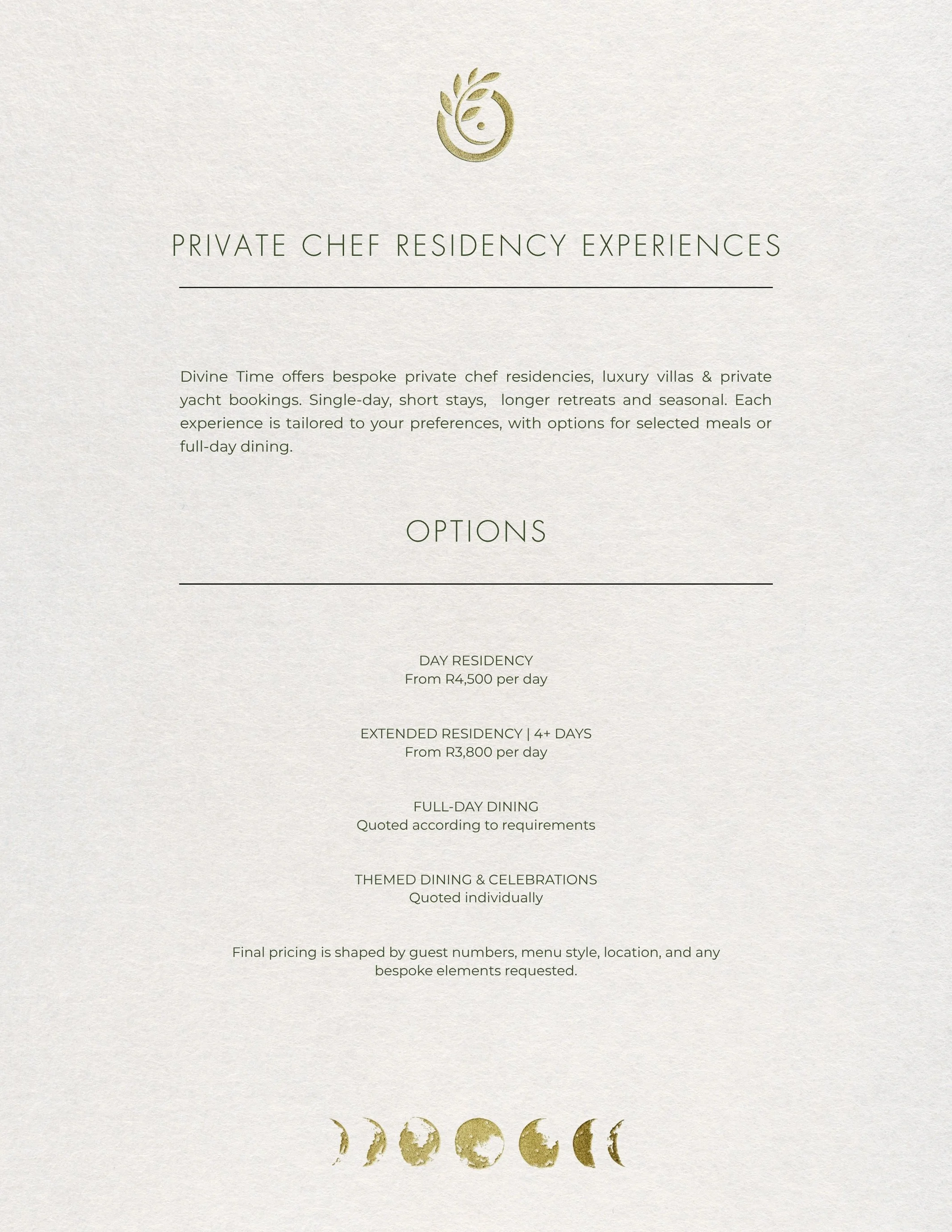 PRIVATE CHEF RESIDENCY EXPERIENCES

Divine Time offers bespoke private chef residencies, luxury villas & private yacht bookings. Single-day, short stays,  longer retreats and seasonal. Each experience is tailored to your preferences, with options for selected meals or full-day dining.

OPTIONS

DAY RESIDENCY
From R4,500 per day

EXTENDED RESIDENCY | 4+ DAYS
From R3,800 per day

FULL-DAY DINING
Quoted according to requirements

THEMED DINING & CELEBRATIONS
Quoted individually

Final pricing is shaped by guest numbers, menu style, location, and any bespoke elements requested.